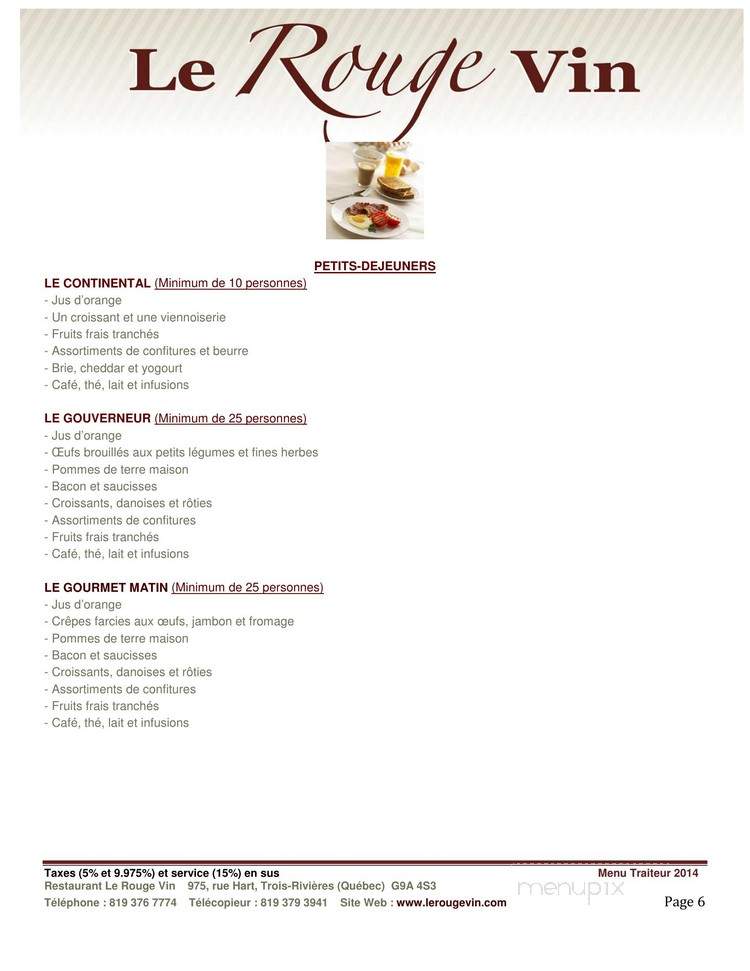 Le Rouge Vin

PETITS-DEJEUNERS

LE CONTINENTAL (Minimum de 10 personnes)
- Jus d'orange
- Un croissant et une viennoiserie
- Fruits frais tranchés
- Assortiments de confitures et beurre
- Brie, cheddar et yogourt
- Café, thé, lait et infusions

LE GOUVERNEUR (Minimum de 25 personnes)
- Jus d'orange
- Œufs brouillés aux petits légumes et fines herbes
- Pommes de terre maison
- Bacon et saucisses
- Croissants, danoises et rôties
- Assortiments de confitures
- Fruits frais tranchés
- Café, thé, lait et infusions

LE GOURMET MATIN (Minimum de 25 personnes)
- Jus d'orange
- Crêpes farcies aux œufs, jambon et fromage
- Pommes de terre maison
- Bacon et saucisses
- Croissants, danoises et rôties
- Assortiments de confitures
- Fruits frais tranchés
- Café, thé, lait et infusions

Taxes (5% et 9.975%) et service (15%) en sus
Menu Traiteur 2014
Restaurant Le Rouge Vin 975, rue Hart, Trois-Rivières (Québec) G9A 4S3
Téléphone : 819 376 7774 Télécopieur : 819 379 3941 Site Web : www.lerougevin.com
menupix
Page 6